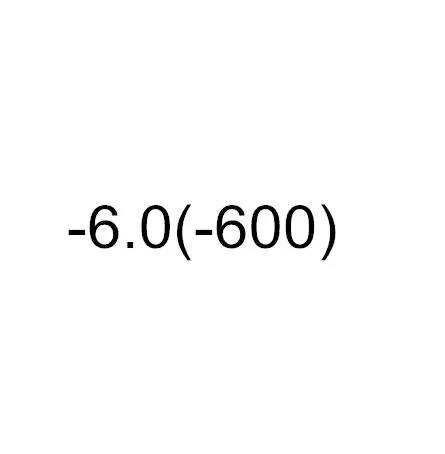 -6.0(-600)